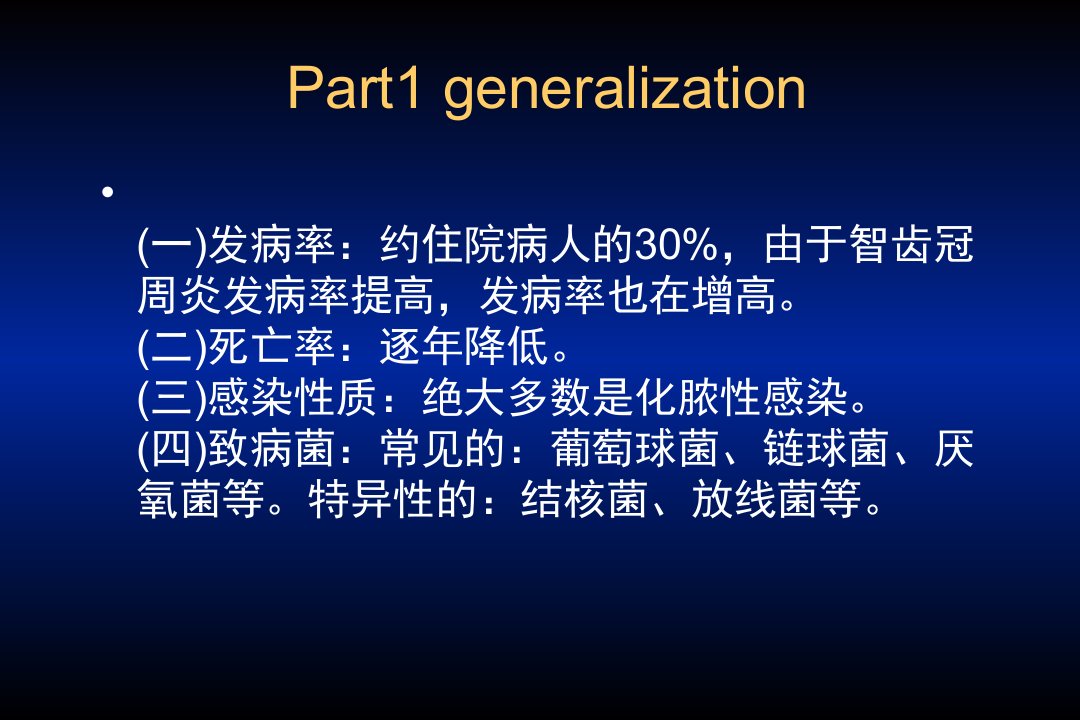 Part1 generalization

•

(一)发病率：约住院病人的30%，由于智齿冠周炎发病率提高，发病率也在增高。
(二)死亡率：逐年降低。
(三)感染性质：绝大多数是化脓性感染。
(四)致病菌：常见的：葡萄球菌、链球菌、厌氧菌等。特异性的：结核菌、放线菌等。